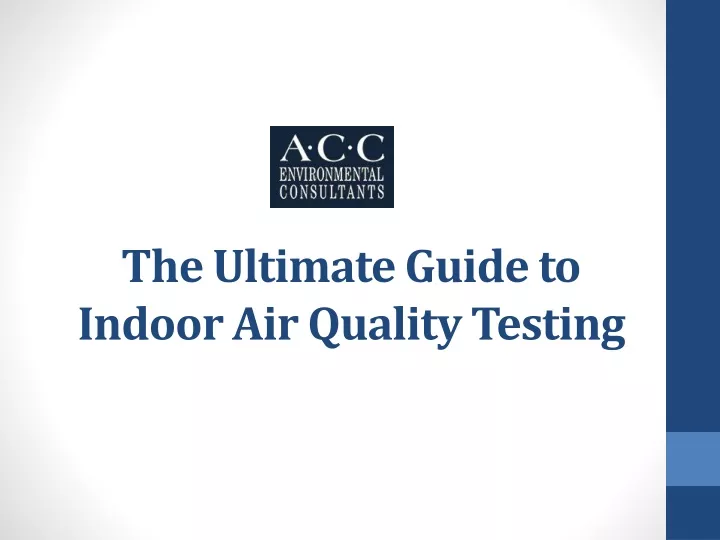 A·C·C
ENVIRONMENTAL
CONSULTANTS

The Ultimate Guide to Indoor Air Quality Testing